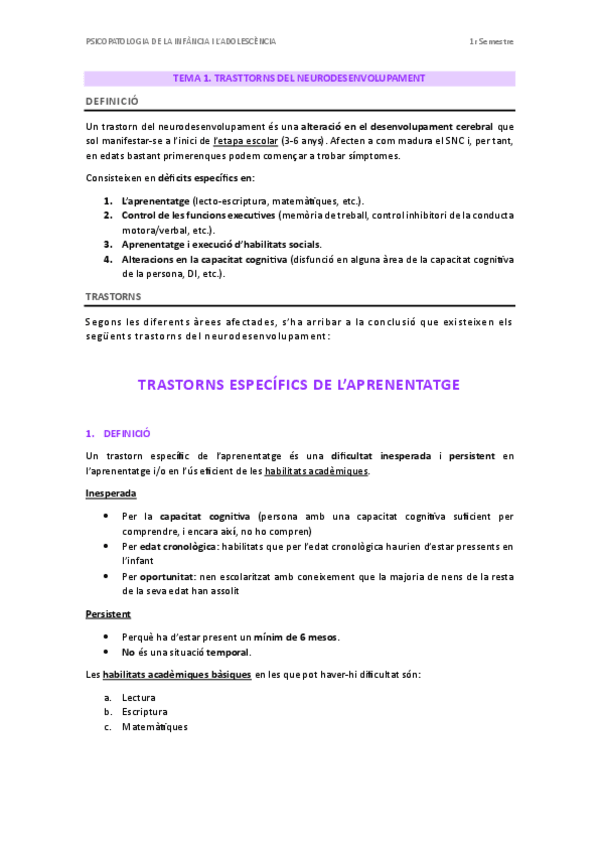 PSICOPATOLOGIA DE LA INFÀNCIA I L'ADOLESCÈNCIA

1r Semestre

TEMA 1. TRASTTORNS DEL NEURODESENVOLUPAMENT

DEFINICIÓ

Un trastorn del neurodesenvolupament és una alteració en el desenvolupament cerebral que sol manifestar-se a l'inici de l'etapa escolar (3-6 anys). Afecten a com madura el SNC i, per tant, en edats bastant primerenques podem començar a trobar símptomes.

Consisteixen en dèficits específics en:

1. L'aprenentatge (lecto-escriptura, matemàtiques, etc.).
2. Control de les funcions executives (memòria de treball, control inhibitori de la conducta motora/verbal, etc.).
3. Aprenentatge i execució d'habilitats socials.
4. Alteracions en la capacitat cognitiva (disfunció en alguna àrea de la capacitat cognitiva de la persona, DI, etc.).

TRASTORNS

Segons les diferents àrees afectades, s'ha arribar a la conclusió que existeixen els següents trastorns del neurodesenvolupament:

TRASTORNS ESPECÍFICS DE L'APRENENTATGE

1. DEFINICIÓ

Un trastorn específic de l'aprenentatge és una dificultat inesperada i persistent en l'aprenentatge i/o en l'ús eficient de les habilitats acadèmiques.

Inesperada

• Per la capacitat cognitiva (persona amb una capacitat cognitiva suficient per comprendre, i encara així, no ho compren)
• Per edat cronològica: habilitats que per l'edat cronològica haurien d'estar pressents en l'infant
• Per oportunitat: nen escolaritzat amb coneixement que la majoria de nens de la resta de la seva edat han assolit

Persistent

• Perquè ha d'estar present un mínim de 6 mesos.
• No és una situació temporal.

Les habilitats acadèmiques bàsiques en les que pot haver-hi dificultat són:

a. Lectura
b. Escriptura
c. Matemàtiques